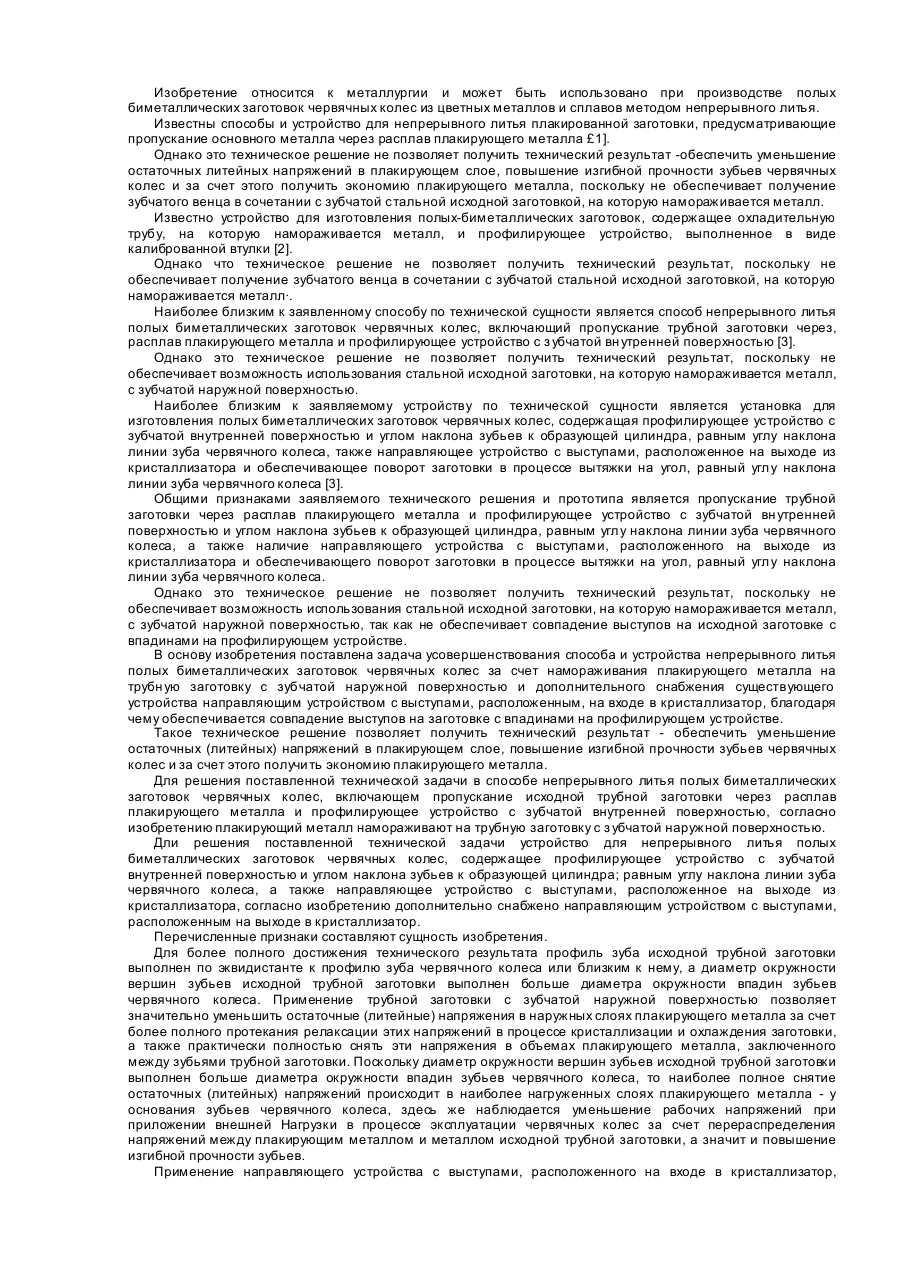 Изобретение относится к металлургии и может быть использовано при производстве полых биметаллических заготовок червячных колес из цветных металлов и сплавов методом непрерывного литья.

Известны способы и устройство для непрерывного литья плакированной заготовки, предусматривающие пропускание основного металла через расплав плакирующего металла £1].

Однако это техническое решение не позволяет получить технический результат -обеспечить уменьшение остаточных литейных напряжений в плакирующем слое, повышение изгибной прочности зубьев червячных колес и за счет этого получить экономию плакирующего металла, поскольку не обеспечивает получение зубчатого венца в сочетании с зубчатой стальной исходной заготовкой, на которую намораживается металл.

Известно устройство для изготовления полых-биметаллических заготовок, содержащее охладительную трубу, на которую намораживается металл, и профилирующее устройство, выполненное в виде калиброванной втулки [2].

Однако что техническое решение не позволяет получить технический результат, поскольку не обеспечивает получение зубчатого венца в сочетании с зубчатой стальной исходной заготовкой, на которую намораживается металл·.

Наиболее близким к заявленному способу по технической сущности является способ непрерывного литья полых биметаллических заготовок червячных колес, включающий пропускание трубной заготовки через, расплав плакирующего металла и профилирующее устройство с зубчатой внутренней поверхностью [3].

Однако это техническое решение не позволяет получить технический результат, поскольку не обеспечивает возможность использования стальной исходной заготовки, на которую намораживается металл, с зубчатой наружной поверхностью.

Наиболее близким к заявляемому устройству по технической сущности является установка для изготовления полых биметаллических заготовок червячных колес, содержащая профилирующее устройство с зубчатой внутренней поверхностью и углом наклона зубьев к образующей цилиндра, равным углу наклона линии зуба червячного колеса, также направляющее устройство с выступами, расположенное на выходе из кристаллизатора и обеспечивающее поворот заготовки в процессе вытяжки на угол, равный углу наклона линии зуба червячного колеса [3].

Общими признаками заявляемого технического решения и прототипа является пропускание трубной заготовки через расплав плакирующего металла и профилирующее устройство с зубчатой внутренней поверхностью и углом наклона зубьев к образующей цилиндра, равным углу наклона линии зуба червячного колеса, а также наличие направляющего устройства с выступами, расположенного на выходе из кристаллизатора и обеспечивающего поворот заготовки в процессе вытяжки на угол, равный углу наклона линии зуба червячного колеса.

Однако это техническое решение не позволяет получить технический результат, поскольку не обеспечивает возможность использования стальной исходной заготовки, на которую намораживается металл, с зубчатой наружной поверхностью, так как не обеспечивает совпадение выступов на исходной заготовке с впадинами на профилирующем устройстве.

В основу изобретения поставлена задача усовершенствования способа и устройства непрерывного литья полых биметаллических заготовок червячных колес за счет намораживания плакирующего металла на трубную заготовку с зубчатой наружной поверхностью и дополнительного снабжения существующего устройства направляющим устройством с выступами, расположенным, на входе в кристаллизатор, благодаря чему обеспечивается совпадение выступов на заготовке с впадинами на профилирующем устройстве.

Такое техническое решение позволяет получить технический результат - обеспечить уменьшение остаточных (литейных) напряжений в плакирующем слое, повышение изгибной прочности зубьев червячных колес и за счет этого получить экономию плакирующего металла.

Для решения поставленной технической задачи в способе непрерывного литья полых биметаллических заготовок червячных колес, включающем пропускание исходной трубной заготовки через расплав плакирующего металла и профилирующее устройство с зубчатой внутренней поверхностью, согласно изобретению плакирующий металл намораживают на трубную заготовку с зубчатой наружной поверхностью.

Дли решения поставленной технической задачи устройство для непрерывного литья полых биметаллических заготовок червячных колес, содержащее профилирующее устройство с зубчатой внутренней поверхностью и углом наклона зубьев к образующей цилиндра; равным углу наклона линии зуба червячного колеса, а также направляющее устройство с выступами, расположенное на выходе из кристаллизатора, согласно изобретению дополнительно снабжено направляющим устройством с выступами, расположенным на выходе в кристаллизатор.

Перечисленные признаки составляют сущность изобретения.

Для более полного достижения технического результата профиль зуба исходной трубной заготовки выполнен по эквидистанте к профилю зуба червячного колеса или близким к нему, а диаметр окружности вершин зубьев исходной трубной заготовки выполнен больше диаметра окружности впадин зубьев червячного колеса. Применение трубной заготовки с зубчатой наружной поверхностью позволяет значительно уменьшить остаточные (литейные) напряжения в наружных слоях плакирующего металла за счет более полного протекания релаксации этих напряжений в процессе кристаллизации и охлаждения заготовки, а также практически полностью снять эти напряжения в объемах плакирующего металла, заключенного между зубьями трубной заготовки. Поскольку диаметр окружности вершин зубьев исходной трубной заготовки выполнен больше диаметра окружности впадин зубьев червячного колеса, то наиболее полное снятие остаточных (литейных) напряжений происходит в наиболее нагруженных слоях плакирующего металла - у основания зубьев червячного колеса, здесь же наблюдается уменьшение рабочих напряжений при приложении внешней Нагрузки в процессе эксплуатации червячных колес за счет перераспределения напряжений между плакирующим металлом и металлом исходной трубной заготовки, а значит и повышение изгибной прочности зубьев.

Применение направляющего устройства с выступами, расположенного на входе в кристаллизатор,